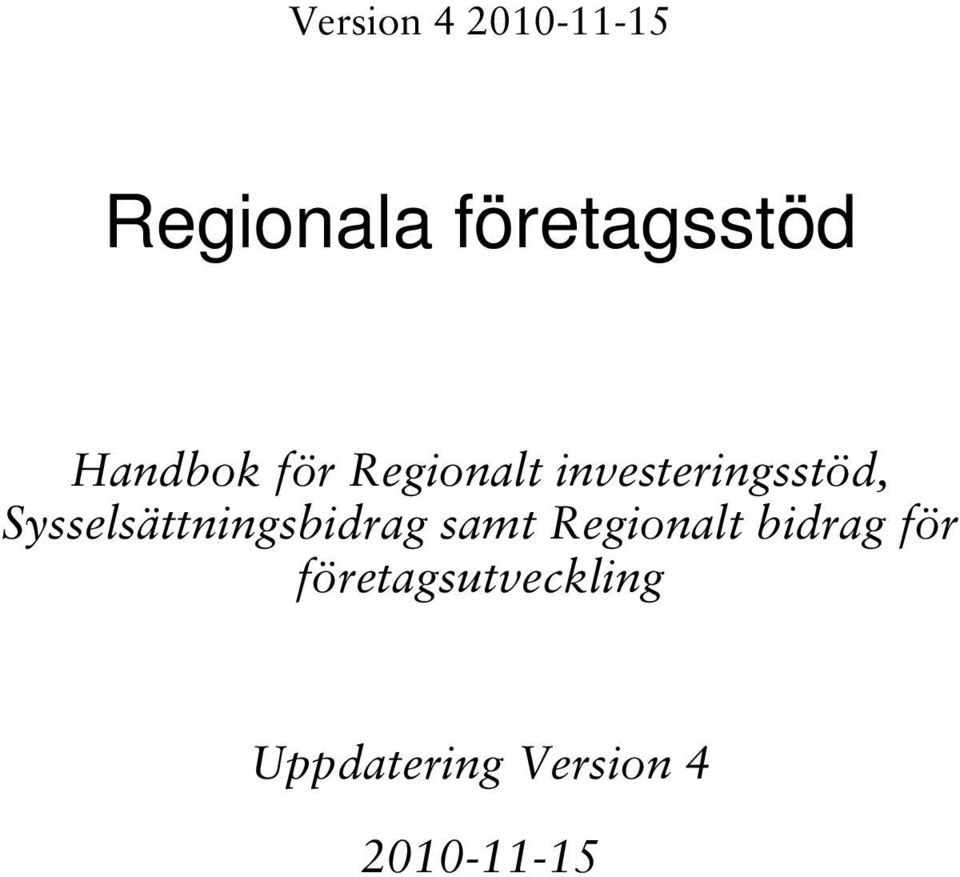 Version 4 2010-11-15

Regionala företagsstöd

Handbok för Regionalt investeringsstöd, Sysselsättningsbidrag samt Regionalt bidrag för företagsutveckling

Uppdatering Version 4

2010-11-15